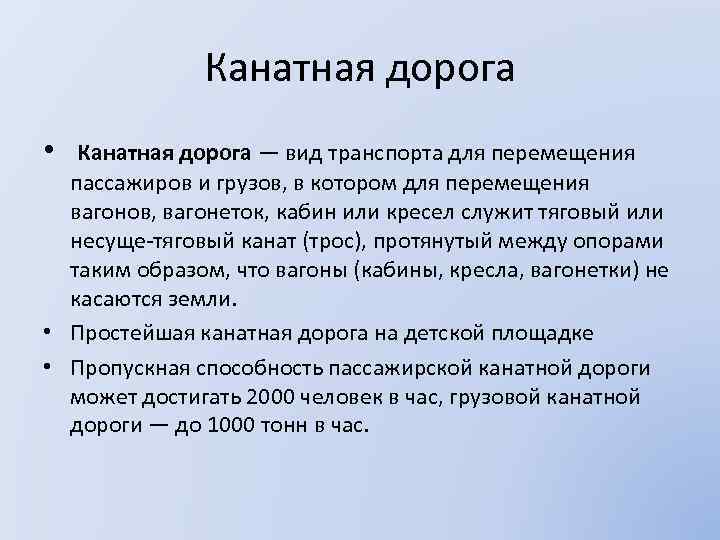 Канатная дорога

• Канатная дорога — вид транспорта для перемещения пассажиров и грузов, в котором для перемещения вагонов, вагонеток, кабин или кресел служит тяговый или несуще-тяговый канат (трос), протянутый между опорами таким образом, что вагоны (кабины, кресла, вагонетки) не касаются земли.

• Простейшая канатная дорога на детской площадке

• Пропускная способность пассажирской канатной дороги может достигать 2000 человек в час, грузовой канатной дороги — до 1000 тонн в час.